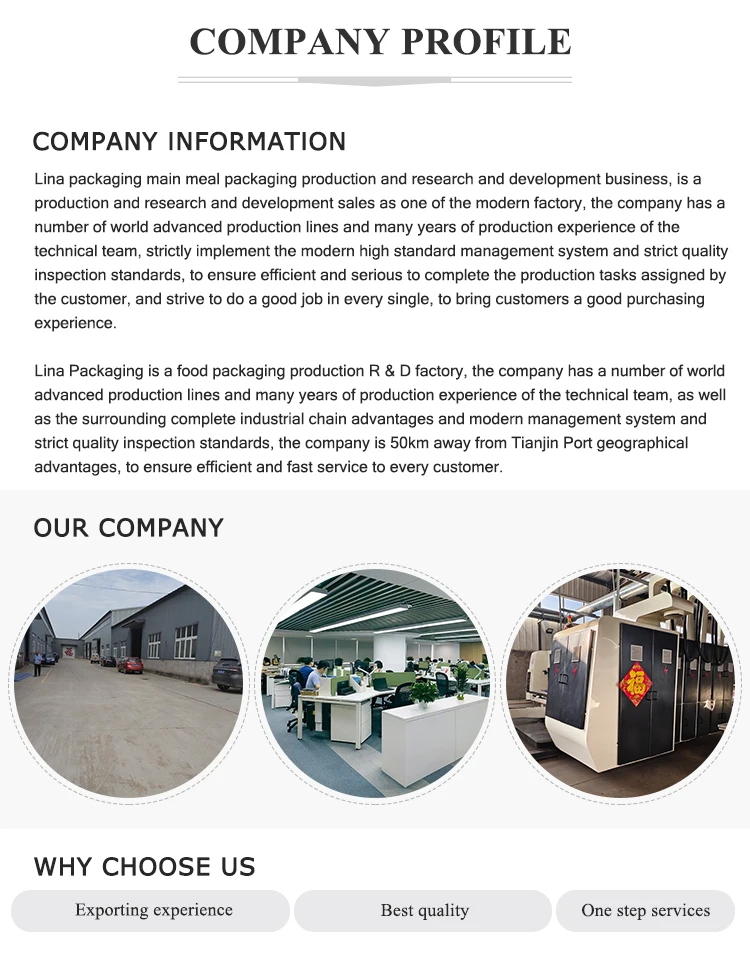 COMPANY PROFILE

COMPANY INFORMATION

Lina packaging main meal packaging production and research and development business, is a production and research and development sales as one of the modern factory, the company has a number of world advanced production lines and many years of production experience of the technical team, strictly implement the modern high standard management system and strict quality inspection standards, to ensure efficient and serious to complete the production tasks assigned by the customer, and strive to do a good job in every single, to bring customers a good purchasing experience.

Lina Packaging is a food packaging production R & D factory, the company has a number of world advanced production lines and many years of production experience of the technical team, as well as the surrounding complete industrial chain advantages and modern management system and strict quality inspection standards, the company is 50km away from Tianjin Port geographical advantages, to ensure efficient and fast service to every customer.

OUR COMPANY

福

WHY CHOOSE US

Exporting experience

Best quality

One step services